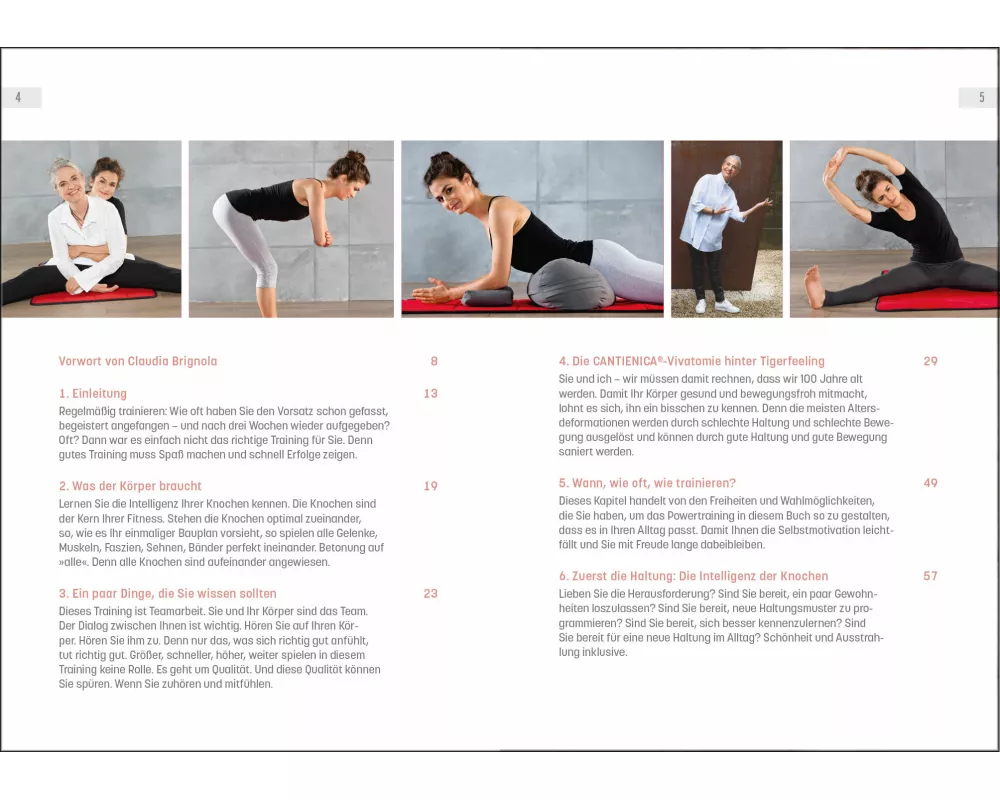 4

5

Vorwort von Claudia Brignola 8

1. Einleitung 13

Regelmäßig trainieren: Wie oft haben Sie den Vorsatz schon gefasst, begeistert angefangen – und nach drei Wochen wieder aufgegeben? Oft? Dann war es einfach nicht das richtige Training für Sie. Denn gutes Training muss Spaß machen und schnell Erfolge zeigen.

2. Was der Körper braucht 19

Lernen Sie die Intelligenz Ihrer Knochen kennen. Die Knochen sind der Kern Ihrer Fitness. Stehen die Knochen optimal zueinander, so, wie es Ihr einmaliger Bauplan vorsieht, so spielen alle Gelenke, Muskeln, Faszien, Sehnen, Bänder perfekt ineinander. Betonung auf »alle«. Denn alle Knochen sind aufeinander angewiesen.

3. Ein paar Dinge, die Sie wissen sollten 23

Dieses Training ist Teamarbeit. Sie und Ihr Körper sind das Team. Der Dialog zwischen Ihnen ist wichtig. Hören Sie auf Ihren Körper. Hören Sie ihm zu. Denn nur das, was sich richtig gut anfühlt, tut richtig gut. Größer, schneller, höher, weiter spielen in diesem Training keine Rolle. Es geht um Qualität. Und diese Qualität können Sie spüren. Wenn Sie zuhören und mitfühlen.

4. Die CANTIENICA®-Vivatomie hinter Tigerfeeling 29

Sie und ich – wir müssen damit rechnen, dass wir 100 Jahre alt werden. Damit Ihr Körper gesund und bewegungsfroh mitmacht, lohnt es sich, ihn ein bisschen zu kennen. Denn die meisten Altersdeformationen werden durch schlechte Haltung und schlechte Bewegung ausgelöst und können durch gute Haltung und gute Bewegung saniert werden.

5. Wann, wie oft, wie trainieren? 49

Dieses Kapitel handelt von den Freiheiten und Wahlmöglichkeiten, die Sie haben, um das Powertraining in diesem Buch so zu gestalten, dass es in Ihren Alltag passt. Damit Ihnen die Selbstmotivation leichtfällt und Sie mit Freude lange dabeibleiben.

6. Zuerst die Haltung: Die Intelligenz der Knochen 57

Lieben Sie die Herausforderung? Sind Sie bereit, ein paar Gewohnheiten loszulassen? Sind Sie bereit, neue Haltungsmuster zu programmieren? Sind Sie bereit, sich besser kennenzulernen? Sind Sie bereit für eine neue Haltung im Alltag? Schönheit und Ausstrahlung inklusive.